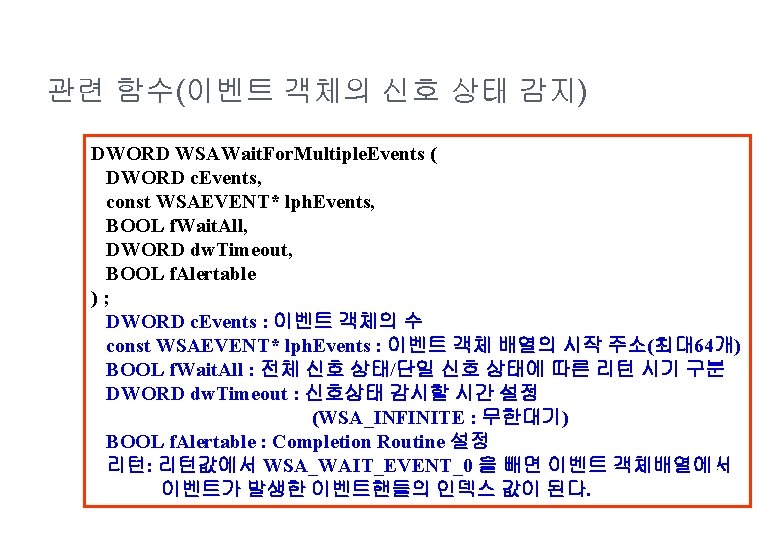 관련 함수(이벤트 객체의 신호 상태 감지)

DWORD WSAWaitForMultipleEvents (
DWORD cEvents,
const WSAEVENT* lphEvents,
BOOL fWaitAll,
DWORD dwTimeout,
BOOL fAlertable
) ;
DWORD cEvents : 이벤트 객체의 수
const WSAEVENT* lphEvents : 이벤트 객체 배열의 시작 주소(최대64개)
BOOL fWaitAll : 전체 신호 상태/단일 신호 상태에 따른 리턴 시기 구분
DWORD dwTimeout : 신호상태 감시할 시간 설정
(WSA_INFINITE : 무한대기)
BOOL fAlertable : Completion Routine 설정
리턴: 리턴값에서 WSA_WAIT_EVENT_0 을 빼면 이벤트 객체배열에서 이벤트가 발생한 이벤트핸들의 인덱스 값이 된다.